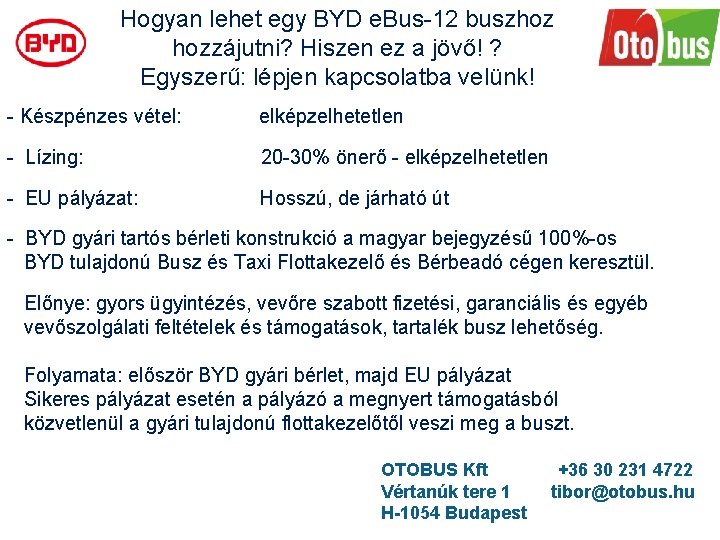 BYD

Hogyan lehet egy BYD eBus-12 buszhoz hozzájutni? Hiszen ez a jövő! ?
Egyszerű: lépjen kapcsolatba velünk!

Otobus

- Készpénzes vétel: elképzelhetetlen

- Lízing: 20-30% önerő - elképzelhetetlen

- EU pályázat: Hosszú, de járható út

- BYD gyári tartós bérleti konstrukció a magyar bejegyzésű 100%-os BYD tulajdonú Busz és Taxi Flottakezelő és Bérbeadó cégen keresztül.

Előnye: gyors ügyintézés, vevőre szabott fizetési, garanciális és egyéb vevőszolgálati feltételek és támogatások, tartalék busz lehetőség.

Folyamata: először BYD gyári bérlet, majd EU pályázat
Sikeres pályázat esetén a pályázó a megnyert támogatásból közvetlenül a gyári tulajdonú flottakezelőtől veszi meg a buszt.

OTOBUS Kft
Vértanúk tere 1
H-1054 Budapest

+36 30 231 4722
tibor@otobus.hu